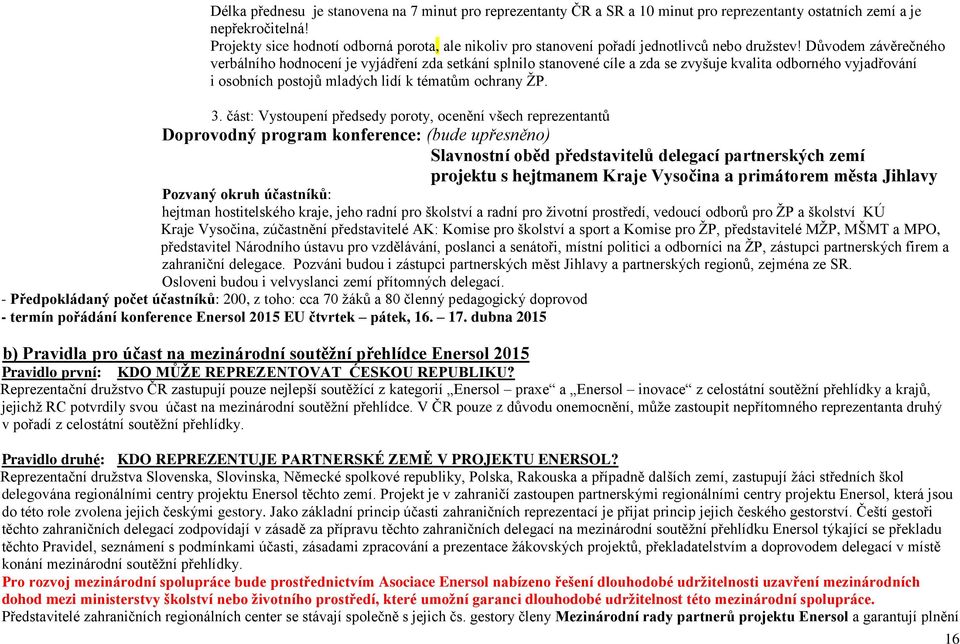 Délka přednesu je stanovena na 7 minut pro reprezentanty ČR a SR a 10 minut pro reprezentanty ostatních zemí a je nepřekročitelná!
Projekty sice hodnotí odborná porota, ale nikoliv pro stanovení pořadí jednotlivců nebo družstev! Důvodem závěrečného verbálního hodnocení je vyjádření zda setkání splnilo stanovené cíle a zda se zvyšuje kvalita odborného vyjadřování i osobních postojů mladých lidí k tématům ochrany ŽP.

3. část: Vystoupení předsedy poroty, ocenění všech reprezentantů
Doprovodný program konference: (bude upřesněno)
Slavnostní oběd představitelů delegací partnerských zemí projektu s hejtmanem Kraje Vysočina a primátorem města Jihlavy
Pozvaný okruh účastníků:
hejtman hostitelského kraje, jeho radní pro školství a radní pro životní prostředí, vedoucí odborů pro ŽP a školství KÚ Kraje Vysočina, zúčastnění představitelé AK: Komise pro školství a sport a Komise pro ŽP, představitelé MŽP, MŠMT a MPO, představitel Národního ústavu pro vzdělávání, poslanci a senátoři, místní politici a odborníci na ŽP, zástupci partnerských firem a zahraniční delegace. Pozváni budou i zástupci partnerských měst Jihlavy a partnerských regionů, zejména ze SR.
Osloveni budou i velvyslanci zemí přítomných delegací.
- Předpokládaný počet účastníků: 200, z toho: cca 70 žáků a 80 členný pedagogický doprovod
- termín pořádání konference Enersol 2015 EU čtvrtek – pátek, 16. – 17. dubna 2015

b) Pravidla pro účast na mezinárodní soutěžní přehlídce Enersol 2015
Pravidlo první: KDO MŮŽE REPREZENTOVAT ČESKOU REPUBLIKU?
Reprezentační družstvo ČR zastupují pouze nejlepší soutěžící z kategorií „Enersol – praxe“ a „Enersol – inovace“ z celostátní soutěžní přehlídky a krajů, jejichž RC potvrdily svou účast na mezinárodní soutěžní přehlídce. V ČR pouze z důvodu onemocnění, může zastoupit nepřítomného reprezentanta druhý v pořadí z celostátní soutěžní přehlídky.

Pravidlo druhé: KDO REPREZENTUJE PARTNERSKÉ ZEMĚ V PROJEKTU ENERSOL?
Reprezentační družstva Slovenska, Slovinska, Německé spolkové republiky, Polska, Rakouska a případně dalších zemí, zastupují žáci středních škol delegována regionálními centry projektu Enersol těchto zemí. Projekt je v zahraničí zastoupen partnerskými regionálními centry projektu Enersol, která jsou do této role zvolena jejich českými gestory. Jako základní princip účasti zahraničních reprezentací je přijat princip jejich českého gestorství. Čeští gestoři těchto zahraničních delegací zodpovídají v zásadě za přípravu těchto zahraničních delegací na mezinárodní soutěžní přehlídku Enersol týkající se překladu těchto Pravidel, seznámení s podmínkami účasti, zásadami zpracování a prezentace žákovských projektů, překladatelstvím a doprovodem delegací v místě konání mezinárodní soutěžní přehlídky.
Pro rozvoj mezinárodní spolupráce bude prostřednictvím Asociace Enersol nabízeno řešení dlouhodobé udržitelnosti uzavření mezinárodních dohod mezi ministerstvy školství nebo životního prostředí, které umožní garanci dlouhodobé udržitelnost této mezinárodní spolupráce.
Představitelé zahraničních regionálních center se stávají společně s jejich čs. gestory členy Mezinárodní rady partnerů projektu Enersol a garantují plnění
16